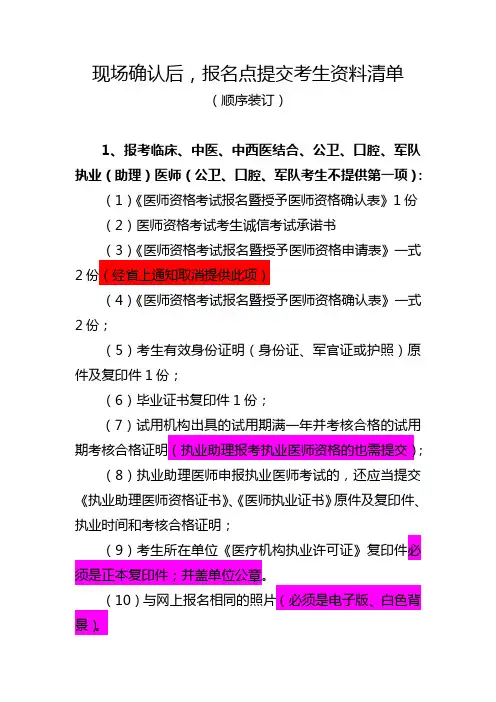 现场确认后，报名点提交考生资料清单

（顺序装订）

1、报考临床、中医、中西医结合、公卫、口腔、军队执业（助理）医师（公卫、口腔、军队考生不提供第一项）：

（1）《医师资格考试报名暨授予医师资格确认表》1份

（2）医师资格考试考生诚信考试承诺书

（3）《医师资格考试报名暨授予医师资格申请表》一式2份（经省上通知取消提供此项）

（4）《医师资格考试报名暨授予医师资格确认表》一式2份；

（5）考生有效身份证明（身份证、军官证或护照）原件及复印件1份；

（6）毕业证书复印件1份；

（7）试用机构出具的试用期满一年并考核合格的试用期考核合格证明（执业助理报考执业医师资格的也需提交）；

（8）执业助理医师申报执业医师考试的，还应当提交《执业助理医师资格证书》、《医师执业证书》原件及复印件、执业时间和考核合格证明；

（9）考生所在单位《医疗机构执业许可证》复印件必须是正本复印件；并盖单位公章。

（10）与网上报名相同的照片（必须是电子版、白色背景）。